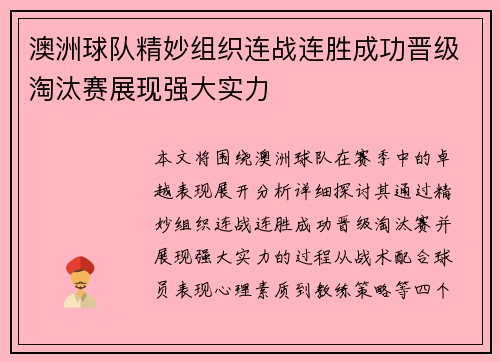 澳洲球队精妙组织连战连胜成功晋级淘汰赛展现强大实力

本文将围绕澳洲球队在赛季中的卓越表现展开分析详细探讨其通过精妙组织连战连胜成功晋级淘汰赛并展现强大实力的过程从战术配合球员表现心理素质到教练策略等四个